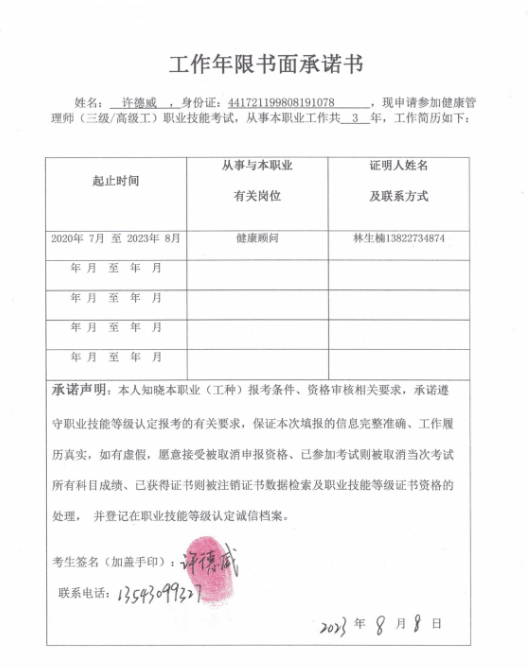 工作年限书面承诺书

姓名：许德威，身份证：441721199808191078，现申请参加健康管理师（三级/高级工）职业技能考试，从事本职业工作共 3 年，工作简历如下：

| 起止时间 | 从事与本职业有关岗位 | 证明人姓名及联系方式 |
|---|---|---|
| 2020年 7月 至 2023年 8月 | 健康顾问 | 林生楠13822734874 |
| 年 月 至 年 月 | | |
| 年 月 至 年 月 | | |
| 年 月 至 年 月 | | |
| 年 月 至 年 月 | | |

承诺声明：本人知晓本职业（工种）报考条件、资格审核相关要求，承诺遵守职业技能等级认定报考的有关要求，保证本次填报的信息完整准确、工作履历真实，如有虚假，愿意接受被取消申报资格、已参加考试则被取消当次考试所有科目成绩、已获得证书则被注销证书数据检索及职业技能等级证书资格的处理，并登记在职业技能等级认定诚信档案。

考生签名（加盖手印）：许德威

联系电话：13543099327

2023 年 8 月 8 日